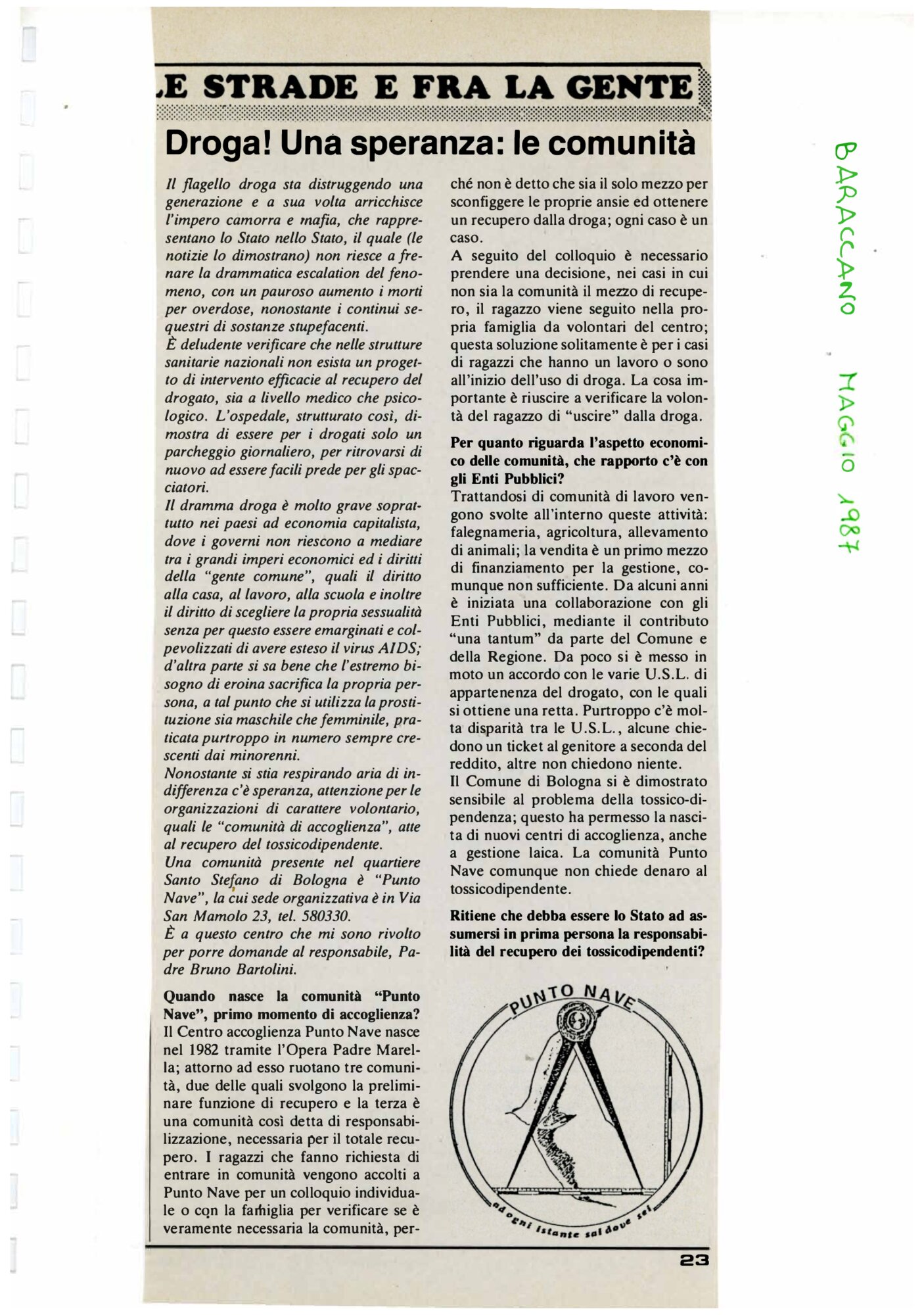 .E STRADE E FRA LA GENTE

Droga! Una speranza: le comunità

Il flagello droga sta distruggendo una generazione e a sua volta arricchisce l'impero camorra e mafia, che rappresentano lo Stato nello Stato, il quale (le notizie lo dimostrano) non riesce a frenare la drammatica escalation del fenomeno, con un pauroso aumento i morti per overdose, nonostante i continui sequestri di sostanze stupefacenti.
È deludente verificare che nelle strutture sanitarie nazionali non esista un progetto di intervento efficacie al recupero del drogato, sia a livello medico che psicologico. L'ospedale, strutturato così, dimostra di essere per i drogati solo un parcheggio giornaliero, per ritrovarsi di nuovo ad essere facili prede per gli spacciatori.
Il dramma droga è molto grave soprattutto nei paesi ad economia capitalista, dove i governi non riescono a mediare tra i grandi imperi economici ed i diritti della "gente comune", quali il diritto alla casa, al lavoro, alla scuola e inoltre il diritto di scegliere la propria sessualità senza per questo essere emarginati e colpevolizzati di avere esteso il virus AIDS; d'altra parte si sa bene che l'estremo bisogno di eroina sacrifica la propria persona, a tal punto che si utilizza la prostituzione sia maschile che femminile, praticata purtroppo in numero sempre crescenti dai minorenni.
Nonostante si stia respirando aria di indifferenza c'è speranza, attenzione per le organizzazioni di carattere volontario, quali le "comunità di accoglienza", atte al recupero del tossicodipendente.
Una comunità presente nel quartiere Santo Stefano di Bologna è "Punto Nave", la cui sede organizzativa è in Via San Mamolo 23, tel. 580330.
È a questo centro che mi sono rivolto per porre domande al responsabile, Padre Bruno Bartolini.

Quando nasce la comunità "Punto Nave", primo momento di accoglienza?
Il Centro accoglienza Punto Nave nasce nel 1982 tramite l'Opera Padre Marella; attorno ad esso ruotano tre comunità, due delle quali svolgono la preliminare funzione di recupero e la terza è una comunità così detta di responsabilizzazione, necessaria per il totale recupero. I ragazzi che fanno richiesta di entrare in comunità vengono accolti a Punto Nave per un colloquio individuale o con la famiglia per verificare se è veramente necessaria la comunità, perché non è detto che sia il solo mezzo per sconfiggere le proprie ansie ed ottenere un recupero dalla droga; ogni caso è un caso.
A seguito del colloquio è necessario prendere una decisione, nei casi in cui non sia la comunità il mezzo di recupero, il ragazzo viene seguito nella propria famiglia da volontari del centro; questa soluzione solitamente è per i casi di ragazzi che hanno un lavoro o sono all'inizio dell'uso di droga. La cosa importante è riuscire a verificare la volontà del ragazzo di "uscire" dalla droga.

Per quanto riguarda l'aspetto economico delle comunità, che rapporto c'è con gli Enti Pubblici?
Trattandosi di comunità di lavoro vengono svolte all'interno queste attività: falegnameria, agricoltura, allevamento di animali; la vendita è un primo mezzo di finanziamento per la gestione, comunque non sufficiente. Da alcuni anni è iniziata una collaborazione con gli Enti Pubblici, mediante il contributo "una tantum" da parte del Comune e della Regione. Da poco si è messo in moto un accordo con le varie U.S.L. di appartenenza del drogato, con le quali si ottiene una retta. Purtroppo c'è molta disparità tra le U.S.L., alcune chiedono un ticket al genitore a seconda del reddito, altre non chiedono niente.
Il Comune di Bologna si è dimostrato sensibile al problema della tossico-dipendenza; questo ha permesso la nascita di nuovi centri di accoglienza, anche a gestione laica. La comunità Punto Nave comunque non chiede denaro al tossicodipendente.

Ritiene che debba essere lo Stato ad assumersi in prima persona la responsabilità del recupero dei tossicodipendenti?

PUNTO NAVE
ad ogni istante sai dove sei

23

BARACCANO MAGGIO 1987